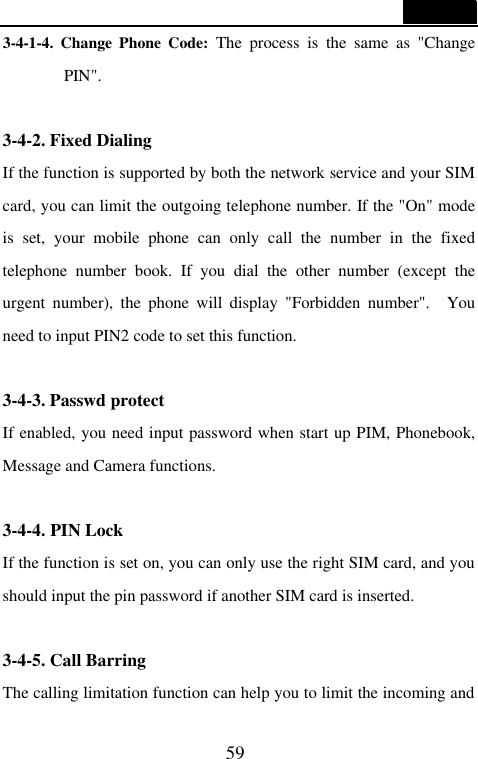 3-4-1-4. Change Phone Code: The process is the same as "Change PIN".

3-4-2. Fixed Dialing

If the function is supported by both the network service and your SIM card, you can limit the outgoing telephone number. If the "On" mode is set, your mobile phone can only call the number in the fixed telephone number book. If you dial the other number (except the urgent number), the phone will display "Forbidden number". You need to input PIN2 code to set this function.

3-4-3. Passwd protect

If enabled, you need input password when start up PIM, Phonebook, Message and Camera functions.

3-4-4. PIN Lock

If the function is set on, you can only use the right SIM card, and you should input the pin password if another SIM card is inserted.

3-4-5. Call Barring

The calling limitation function can help you to limit the incoming and

59